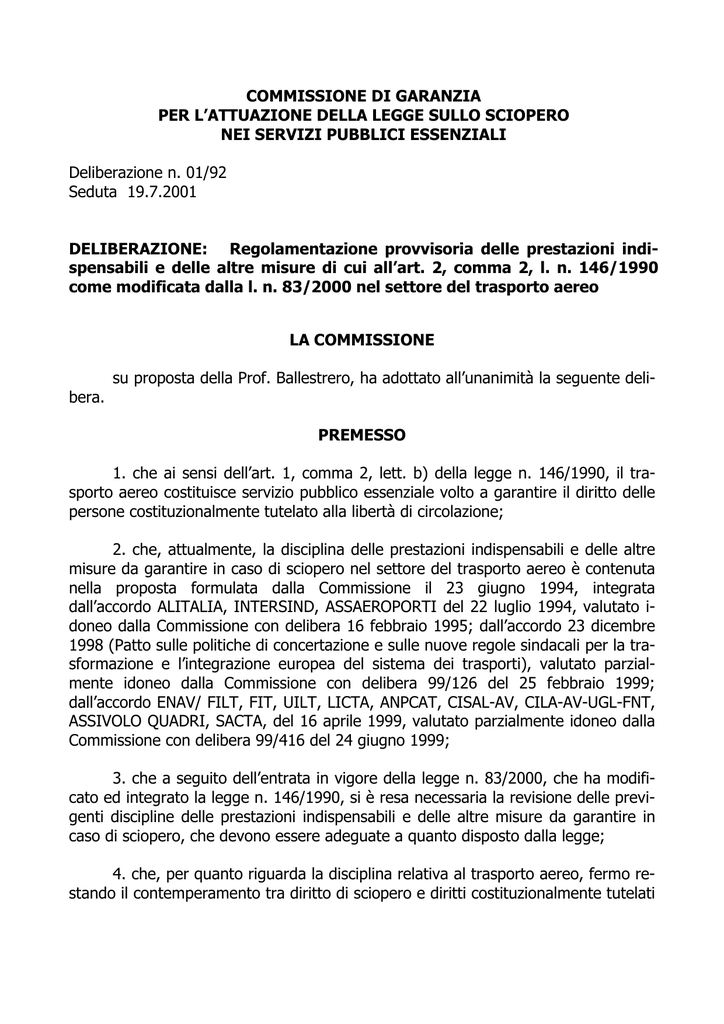 COMMISSIONE DI GARANZIA
PER L'ATTUAZIONE DELLA LEGGE SULLO SCIOPERO
NEI SERVIZI PUBBLICI ESSENZIALI

Deliberazione n. 01/92
Seduta 19.7.2001

DELIBERAZIONE: Regolamentazione provvisoria delle prestazioni indispensabili e delle altre misure di cui all'art. 2, comma 2, l. n. 146/1990 come modificata dalla l. n. 83/2000 nel settore del trasporto aereo

LA COMMISSIONE

su proposta della Prof. Ballestrero, ha adottato all'unanimità la seguente delibera.

PREMESSO

1. che ai sensi dell'art. 1, comma 2, lett. b) della legge n. 146/1990, il trasporto aereo costituisce servizio pubblico essenziale volto a garantire il diritto delle persone costituzionalmente tutelato alla libertà di circolazione;

2. che, attualmente, la disciplina delle prestazioni indispensabili e delle altre misure da garantire in caso di sciopero nel settore del trasporto aereo è contenuta nella proposta formulata dalla Commissione il 23 giugno 1994, integrata dall'accordo ALITALIA, INTERSIND, ASSAEROPORTI del 22 luglio 1994, valutato idoneo dalla Commissione con delibera 16 febbraio 1995; dall'accordo 23 dicembre 1998 (Patto sulle politiche di concertazione e sulle nuove regole sindacali per la trasformazione e l'integrazione europea del sistema dei trasporti), valutato parzialmente idoneo dalla Commissione con delibera 99/126 del 25 febbraio 1999; dall'accordo ENAV/ FILT, FIT, UILT, LICTA, ANPCAT, CISAL-AV, CILA-AV-UGL-FNT, ASSIVOLO QUADRI, SACTA, del 16 aprile 1999, valutato parzialmente idoneo dalla Commissione con delibera 99/416 del 24 giugno 1999;

3. che a seguito dell'entrata in vigore della legge n. 83/2000, che ha modificato ed integrato la legge n. 146/1990, si è resa necessaria la revisione delle previgenti discipline delle prestazioni indispensabili e delle altre misure da garantire in caso di sciopero, che devono essere adeguate a quanto disposto dalla legge;

4. che, per quanto riguarda la disciplina relativa al trasporto aereo, fermo restando il contemperamento tra diritto di sciopero e diritti costituzionalmente tutelati